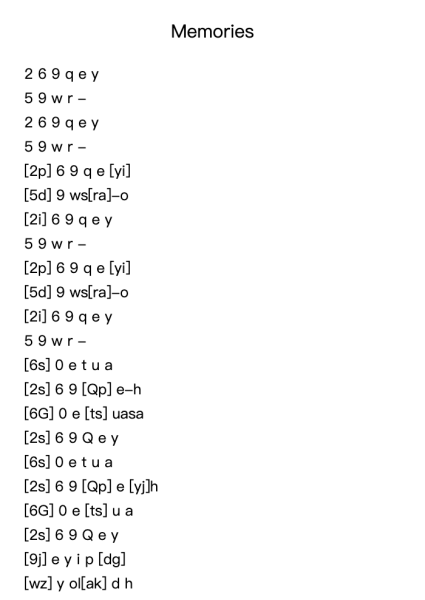 Memories

2 6 9 q e y
5 9 w r –
2 6 9 q e y
5 9 w r –
[2p] 6 9 q e [yi]
[5d] 9 ws[ra]–o
[2i] 6 9 q e y
5 9 w r –
[2p] 6 9 q e [yi]
[5d] 9 ws[ra]–o
[2i] 6 9 q e y
5 9 w r –
[6s] 0 e t u a
[2s] 6 9 [Qp] e–h
[6G] 0 e [ts] uasa
[2s] 6 9 Q e y
[6s] 0 e t u a
[2s] 6 9 [Qp] e [yj]h
[6G] 0 e [ts] u a
[2s] 6 9 Q e y
[9j] e y i p [dg]
[wz] y ol[ak] d h